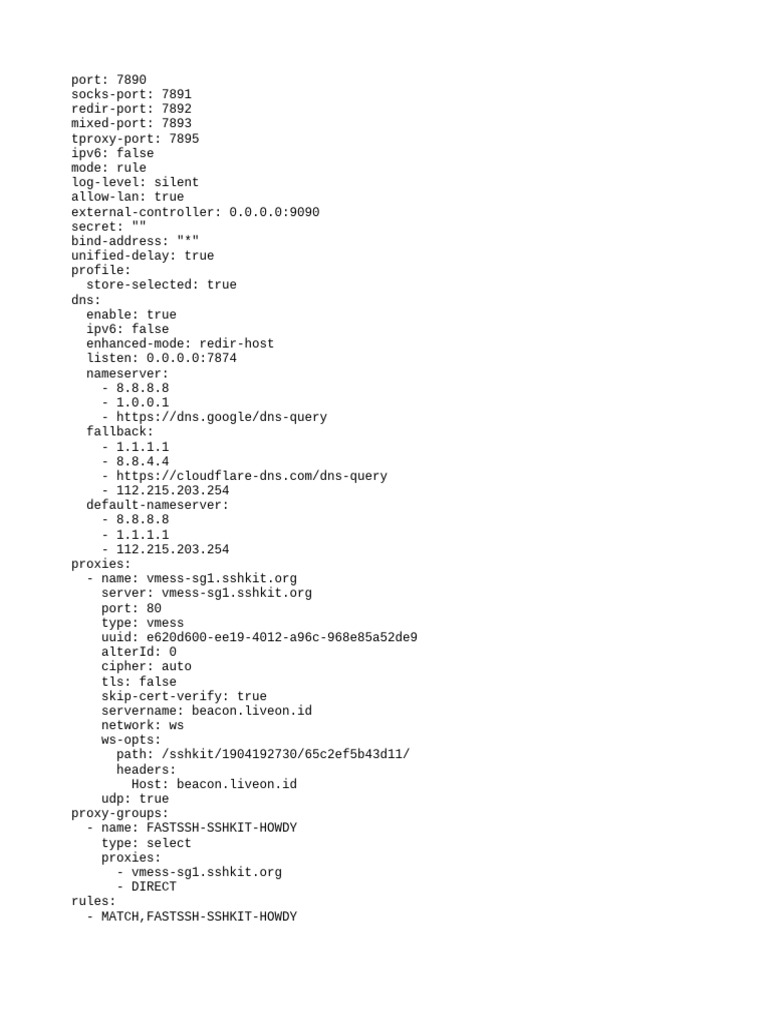 port: 7890
socks-port: 7891
redir-port: 7892
mixed-port: 7893
tproxy-port: 7895
ipv6: false
mode: rule
log-level: silent
allow-lan: true
external-controller: 0.0.0.0:9090
secret: ""
bind-address: "*"
unified-delay: true
profile:
  store-selected: true
dns:
  enable: true
  ipv6: false
  enhanced-mode: redir-host
  listen: 0.0.0.0:7874
  nameserver:
    - 8.8.8.8
    - 1.0.0.1
    - https://dns.google/dns-query
  fallback:
    - 1.1.1.1
    - 8.8.4.4
    - https://cloudflare-dns.com/dns-query
    - 112.215.203.254
  default-nameserver:
    - 8.8.8.8
    - 1.1.1.1
    - 112.215.203.254
proxies:
  - name: vmess-sg1.sshkit.org
    server: vmess-sg1.sshkit.org
    port: 80
    type: vmess
    uuid: e620d600-ee19-4012-a96c-968e85a52de9
    alterId: 0
    cipher: auto
    tls: false
    skip-cert-verify: true
    servername: beacon.liveon.id
    network: ws
    ws-opts:
      path: /sshkit/1904192730/65c2ef5b43d11/
      headers:
        Host: beacon.liveon.id
    udp: true
proxy-groups:
  - name: FASTSSH-SSHKIT-HOWDY
    type: select
    proxies:
      - vmess-sg1.sshkit.org
      - DIRECT
rules:
  - MATCH,FASTSSH-SSHKIT-HOWDY